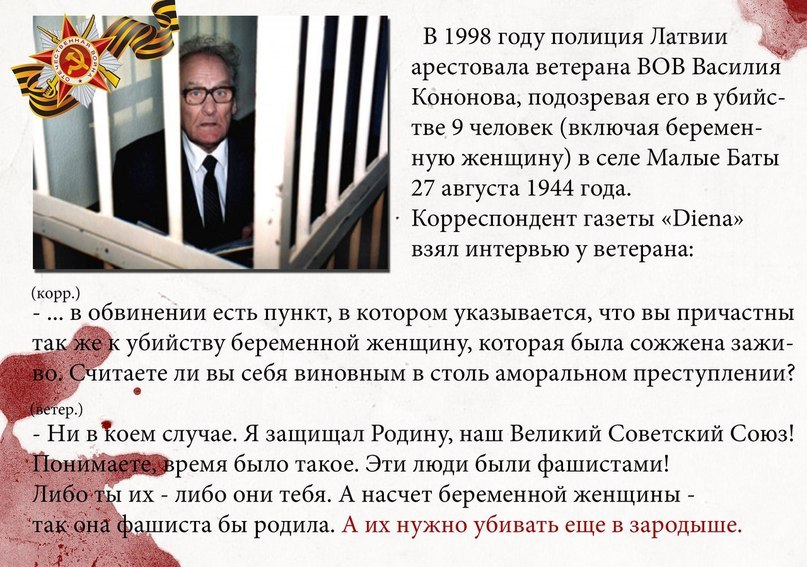 ОТЕЧЕСТВЕННАЯ ВОЙНА

В 1998 году полиция Латвии арестовала ветерана ВОВ Василия Кононова, подозревая его в убийстве 9 человек (включая беременную женщину) в селе Малые Баты 27 августа 1944 года.
Корреспондент газеты «Diena» взял интервью у ветерана:

(корр.)
- ... в обвинении есть пункт, в котором указывается, что вы причастны так же к убийству беременной женщину, которая была сожжена заживо. Считаете ли вы себя виновным в столь аморальном преступлении?

(ветер.)
- Ни в коем случае. Я защищал Родину, наш Великий Советский Союз! Понимаете, время было такое. Эти люди были фашистами! Либо ты их - либо они тебя. А насчет беременной женщины - так она фашиста бы родила. А их нужно убивать еще в зародыше.